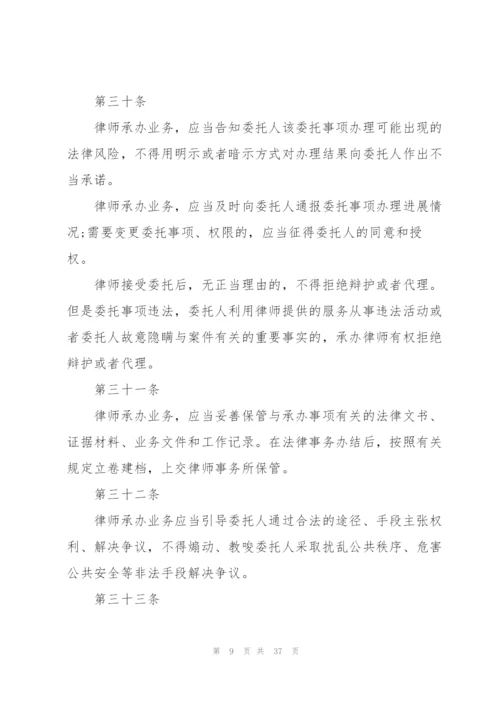 第三十条

律师承办业务，应当告知委托人该委托事项办理可能出现的法律风险，不得用明示或者暗示方式对办理结果向委托人作出不当承诺。

律师承办业务，应当及时向委托人通报委托事项办理进展情况;需要变更委托事项、权限的，应当征得委托人的同意和授权。

律师接受委托后，无正当理由的，不得拒绝辩护或者代理。但是委托事项违法，委托人利用律师提供的服务从事违法活动或者委托人故意隐瞒与案件有关的重要事实的，承办律师有权拒绝辩护或者代理。

第三十一条

律师承办业务，应当妥善保管与承办事项有关的法律文书、证据材料、业务文件和工作记录。在法律事务办结后，按照有关规定立卷建档，上交律师事务所保管。

第三十二条

律师承办业务应当引导委托人通过合法的途径、手段主张权利、解决争议，不得煽动、教唆委托人采取扰乱公共秩序、危害公共安全等非法手段解决争议。

第三十三条

第 9 页 共 37 页